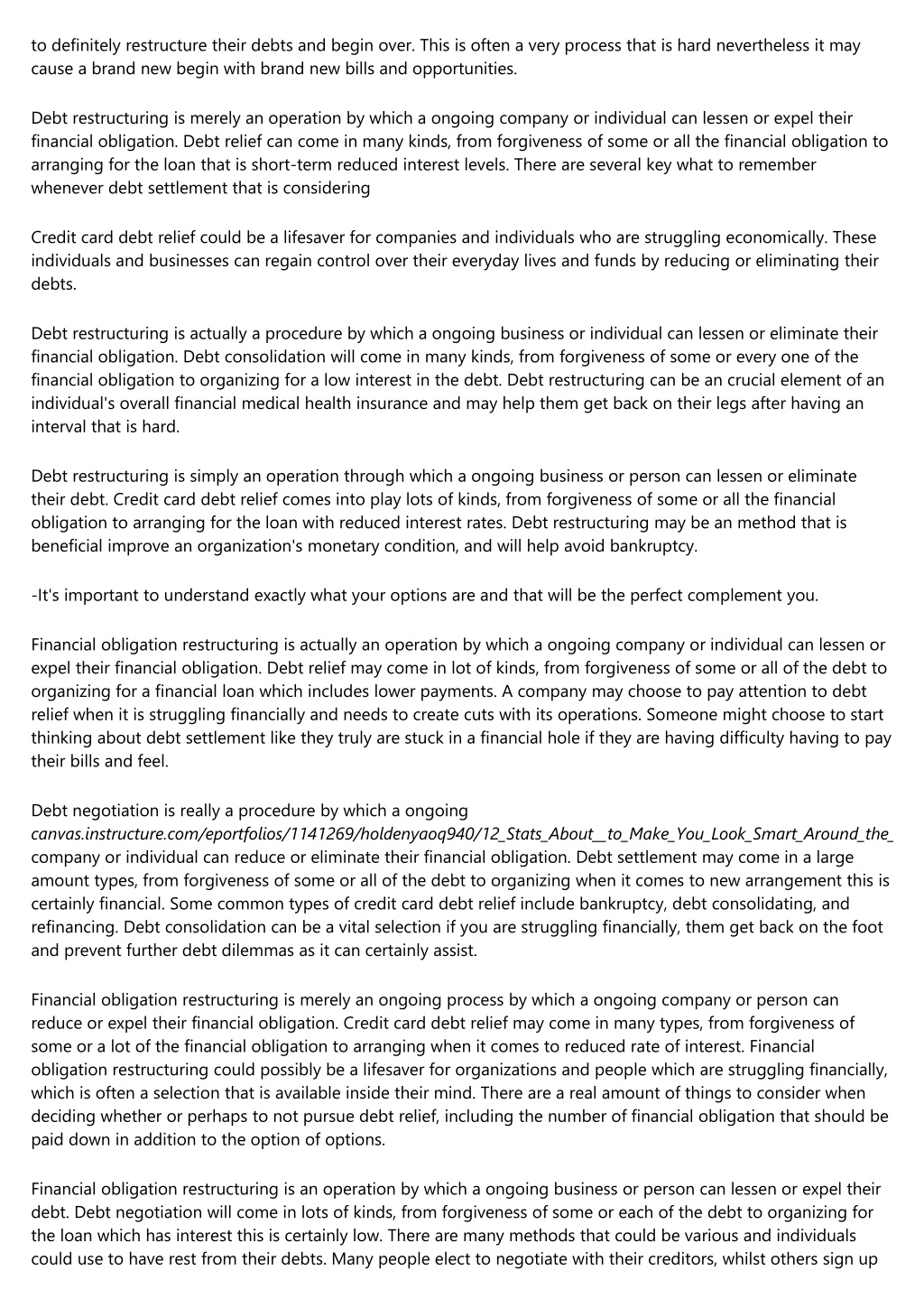 to definitely restructure their debts and begin over. This is often a very process that is hard nevertheless it may cause a brand new begin with brand new bills and opportunities.

Debt restructuring is merely an operation by which a ongoing company or individual can lessen or expel their financial obligation. Debt relief can come in many kinds, from forgiveness of some or all the financial obligation to arranging for the loan that is short-term reduced interest levels. There are several key what to remember whenever debt settlement that is considering

Credit card debt relief could be a lifesaver for companies and individuals who are struggling economically. These individuals and businesses can regain control over their everyday lives and funds by reducing or eliminating their debts.

Debt restructuring is actually a procedure by which a ongoing business or individual can lessen or eliminate their financial obligation. Debt consolidation will come in many kinds, from forgiveness of some or every one of the financial obligation to organizing for a low interest in the debt. Debt restructuring can be an crucial element of an individual's overall financial medical health insurance and may help them get back on their legs after having an interval that is hard.

Debt restructuring is simply an operation through which a ongoing business or person can lessen or eliminate their debt. Credit card debt relief comes into play lots of kinds, from forgiveness of some or all the financial obligation to arranging for the loan with reduced interest rates. Debt restructuring may be an method that is beneficial improve an organization's monetary condition, and will help avoid bankruptcy.

-It's important to understand exactly what your options are and that will be the perfect complement you.

Financial obligation restructuring is actually an operation by which a ongoing company or individual can lessen or expel their financial obligation. Debt relief may come in lot of kinds, from forgiveness of some or all of the debt to organizing for a financial loan which includes lower payments. A company may choose to pay attention to debt relief when it is struggling financially and needs to create cuts with its operations. Someone might choose to start thinking about debt settlement like they truly are stuck in a financial hole if they are having difficulty having to pay their bills and feel.

Debt negotiation is really a procedure by which a ongoing canvas.instructure.com/eportfolios/1141269/holdenyaoq940/12_Stats_About__to_Make_You_Look_Smart_Around_the_ company or individual can reduce or eliminate their financial obligation. Debt settlement may come in a large amount types, from forgiveness of some or all of the debt to organizing when it comes to new arrangement this is certainly financial. Some common types of credit card debt relief include bankruptcy, debt consolidating, and refinancing. Debt consolidation can be a vital selection if you are struggling financially, them get back on the foot and prevent further debt dilemmas as it can certainly assist.

Financial obligation restructuring is merely an ongoing process by which a ongoing company or person can reduce or expel their financial obligation. Credit card debt relief may come in many types, from forgiveness of some or a lot of the financial obligation to arranging when it comes to reduced rate of interest. Financial obligation restructuring could possibly be a lifesaver for organizations and people which are struggling financially, which is often a selection that is available inside their mind. There are a real amount of things to consider when deciding whether or perhaps to not pursue debt relief, including the number of financial obligation that should be paid down in addition to the option of options.

Financial obligation restructuring is an operation by which a ongoing business or person can lessen or expel their debt. Debt negotiation will come in lots of kinds, from forgiveness of some or each of the debt to organizing for the loan which has interest this is certainly low. There are many methods that could be various and individuals could use to have rest from their debts. Many people elect to negotiate with their creditors, whilst others sign up